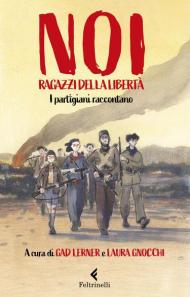 NOI
RAGAZZI DELLA LIBERTÀ
I partigiani raccontano

A cura di GAD LERNER e LAURA GNOCCHI

Feltrinelli